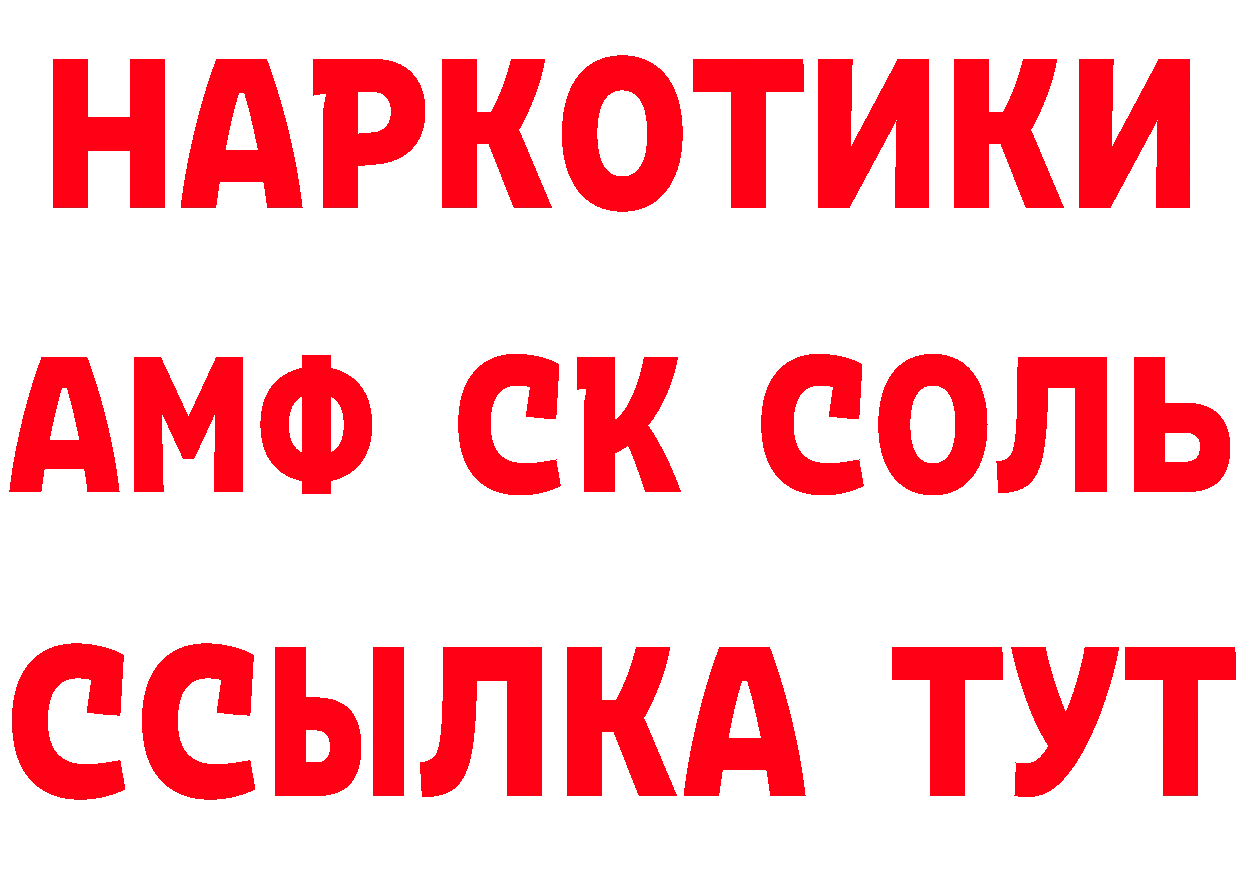 НАРКОТИКИ

АМФ СК СОЛЬ

ССЫЛКА ТУТ